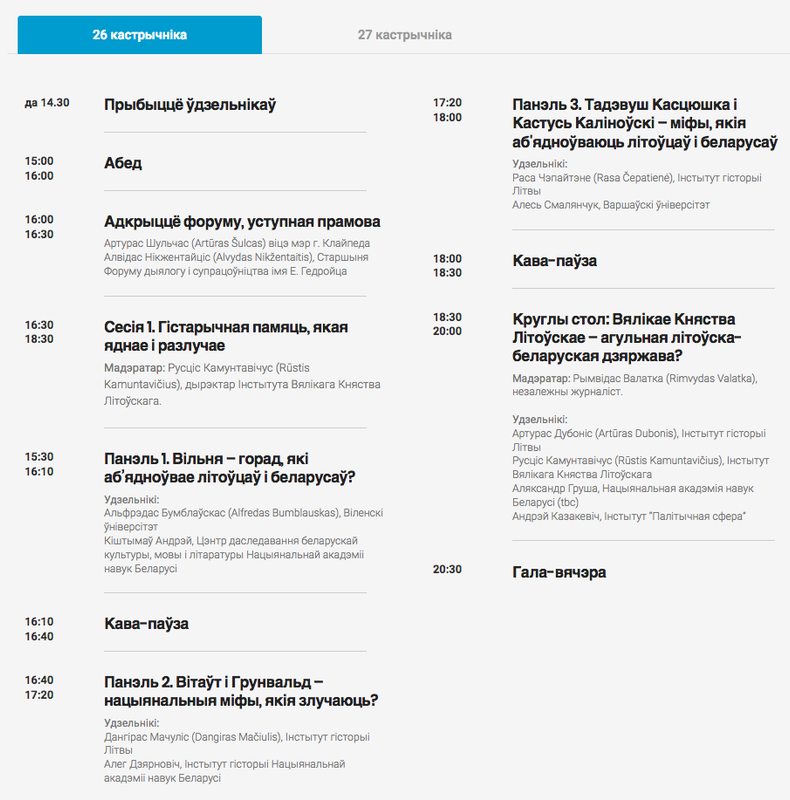 26 кастрычніка

27 кастрычніка

да 14.30
Прыбыццё ўдзельнікаў

15:00
16:00
Абед

16:00
16:30
Адкрыццё форуму, уступная прамова
Артурас Шульчас (Artūras Šulcas) віцэ мэр г. Клайпеда
Алвідас Нікжентайціс (Alvydas Nikžentaitis), Старшыня Форуму дыялогу і супрацоўніцтва імя Е. Гедройца

16:30
18:30
Сесія 1. Гістарычная памяць, якая яднае і разлучае
Мадэратар: Русціс Камунтавічус (Rūstis Kamuntavičius), дырэктар Інстытута Вялікага Княства Літоўскага.

15:30
16:10
Панэль 1. Вільня – горад, які аб'ядноўвае літоўцаў і беларусаў?
Удзельнікі:
Альфрэдас Бумблаўскас (Alfredas Bumblauskas), Віленскі ўніверсітэт
Кіштымаў Андрэй, Цэнтр даследавання беларускай культуры, мовы і літаратуры Нацыянальнай акадэміі навук Беларусі

16:10
16:40
Кава-паўза

16:40
17:20
Панэль 2. Вітаўт і Грунвальд – нацыянальныя міфы, якія злучаюць?
Удзельнікі:
Дангірас Мачуліс (Dangiras Mačiulis), Інстытут гісторыі Літвы
Алег Дзярновіч, Інстытут гісторыі Нацыянальнай акадэміі навук Беларусі

17:20
18:00
Панэль 3. Тадэвуш Касцюшка і Кастусь Каліноўскі – міфы, якія аб'ядноўваюць літоўцаў і беларусаў
Удзельнікі:
Раса Чэпайтэне (Rasa Čepatienė), Інстытут гісторыі Літвы
Алесь Смалянчук, Варшаўскі ўніверсітэт

18:00
18:30
Кава-паўза

18:30
20:00
Круглы стол: Вялікае Княства Літоўскае – агульная літоўска-беларуская дзяржава?
Мадэратар: Рымвідас Валатка (Rimvydas Valatka), незалежны журналіст.

Удзельнікі:
Артурас Дубоніс (Artūras Dubonis), Інстытут гісторыі Літвы
Русціс Камунтавічус (Rūstis Kamuntavičius), Інстытут Вялікага Княства Літоўскага
Аляксандр Груша, Нацыянальная акадэмія навук Беларусі (tbc)
Андрэй Казакевіч, Інстытут "Палітычная сфера"

20:30
Гала-вячэра